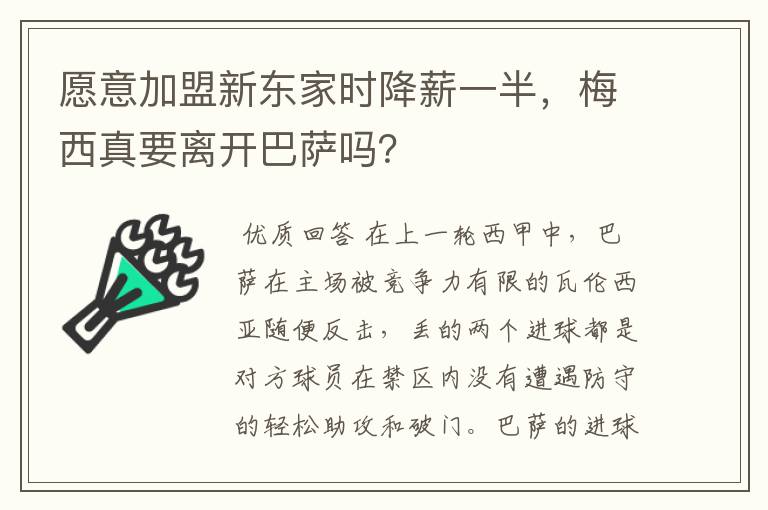 愿意加盟新东家时降薪一半，梅西真要离开巴萨吗?

优质回答 在上一轮西甲中，巴萨在主场被竞争力有限的瓦伦西亚随便反击，丢的两个进球都是对方球员在禁区内没有遭遇防守的轻松助攻和破门。巴萨的进球